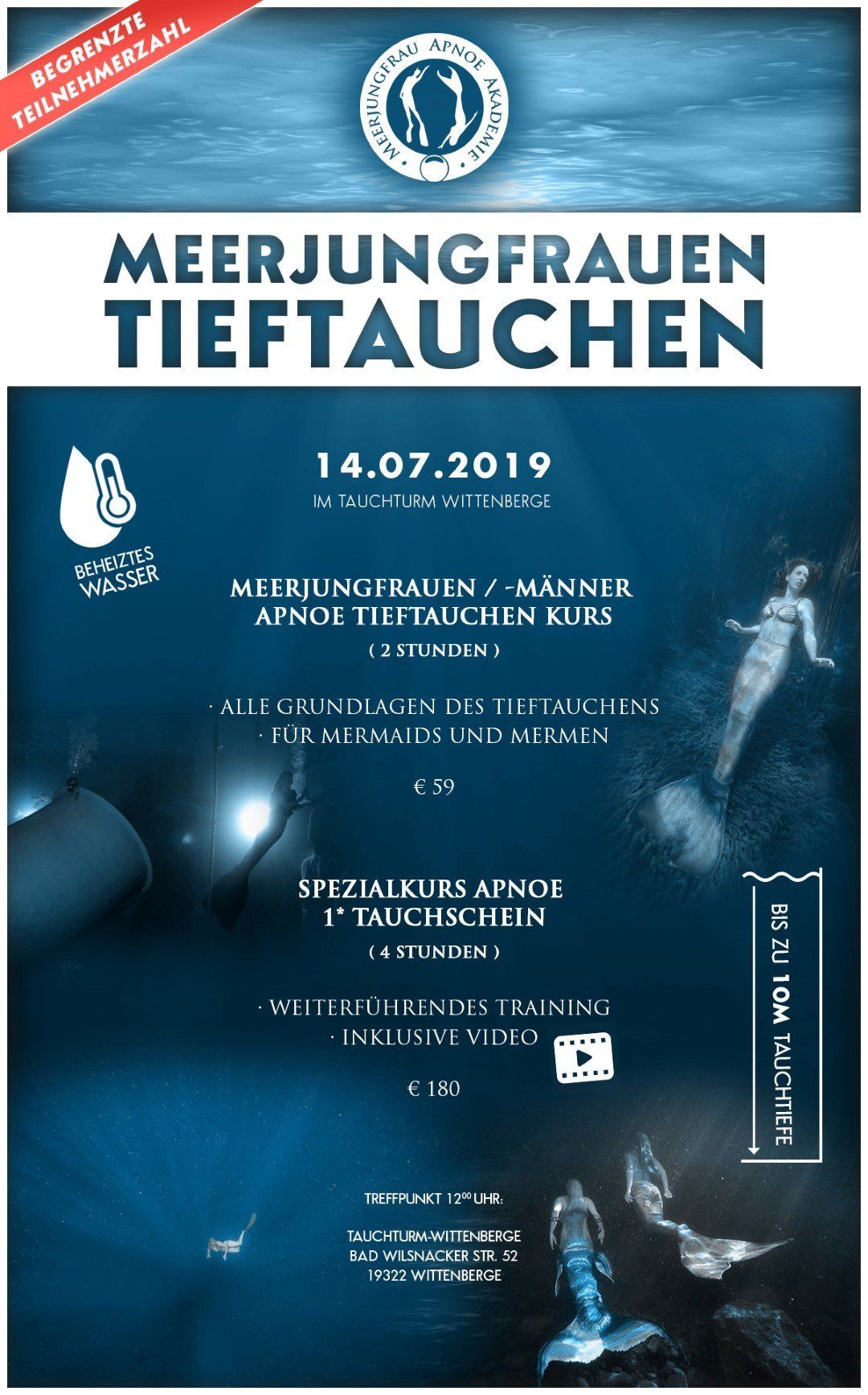 BEGRENZTE TEILNEHMERZAHL

MEERJUNGFRAU APNOE AKADEMIE

MEERJUNGFRAUEN TIEFTAUCHEN

BEHEIZTES WASSER

14.07.2019
IM TAUCHTURM WITTENBERGE

MEERJUNGFRAUEN / -MÄNNER
APNOE TIEFTAUCHEN KURS
( 2 STUNDEN )

· ALLE GRUNDLAGEN DES TIEFTAUCHENS
· FÜR MERMAIDS UND MERMEN

€ 59

SPEZIALKURS APNOE
1* TAUCHSCHEIN
( 4 STUNDEN )

· WEITERFÜHRENDES TRAINING
· INKLUSIVE VIDEO

€ 180

BIS ZU 10M TAUCHTIEFE

TREFFPUNKT $12^{00}$ UHR:

TAUCHTURM-WITTENBERGE
BAD WILSNACKER STR. 52
19322 WITTENBERGE